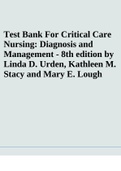 Test Bank For Critical Care Nursing: Diagnosis and Management - 8th edition by Linda D. Urden, Kathleen M. Stacy and Mary E. Lough